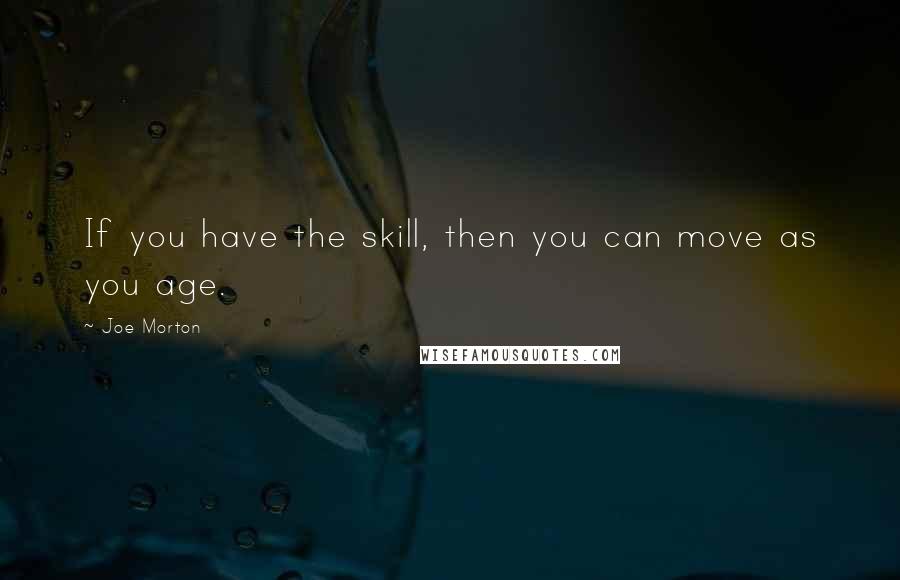 If you have the skill, then you can move as you age.

~ Joe Morton

WISEFAMOUSQUOTES.COM